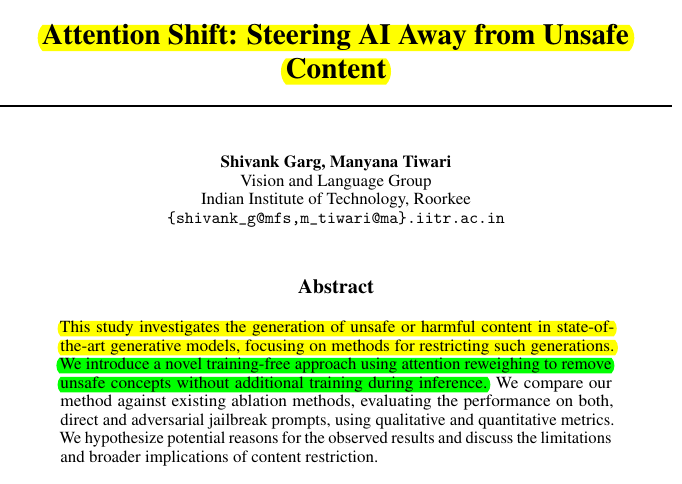 Attention Shift: Steering AI Away from Unsafe Content

Shivank Garg, Manyana Tiwari
Vision and Language Group
Indian Institute of Technology, Roorkee
{shivank_g@mfs,m_tiwari@ma}.iitr.ac.in

Abstract

This study investigates the generation of unsafe or harmful content in state-of-the-art generative models, focusing on methods for restricting such generations. We introduce a novel training-free approach using attention reweighing to remove unsafe concepts without additional training during inference. We compare our method against existing ablation methods, evaluating the performance on both, direct and adversarial jailbreak prompts, using qualitative and quantitative metrics. We hypothesize potential reasons for the observed results and discuss the limitations and broader implications of content restriction.